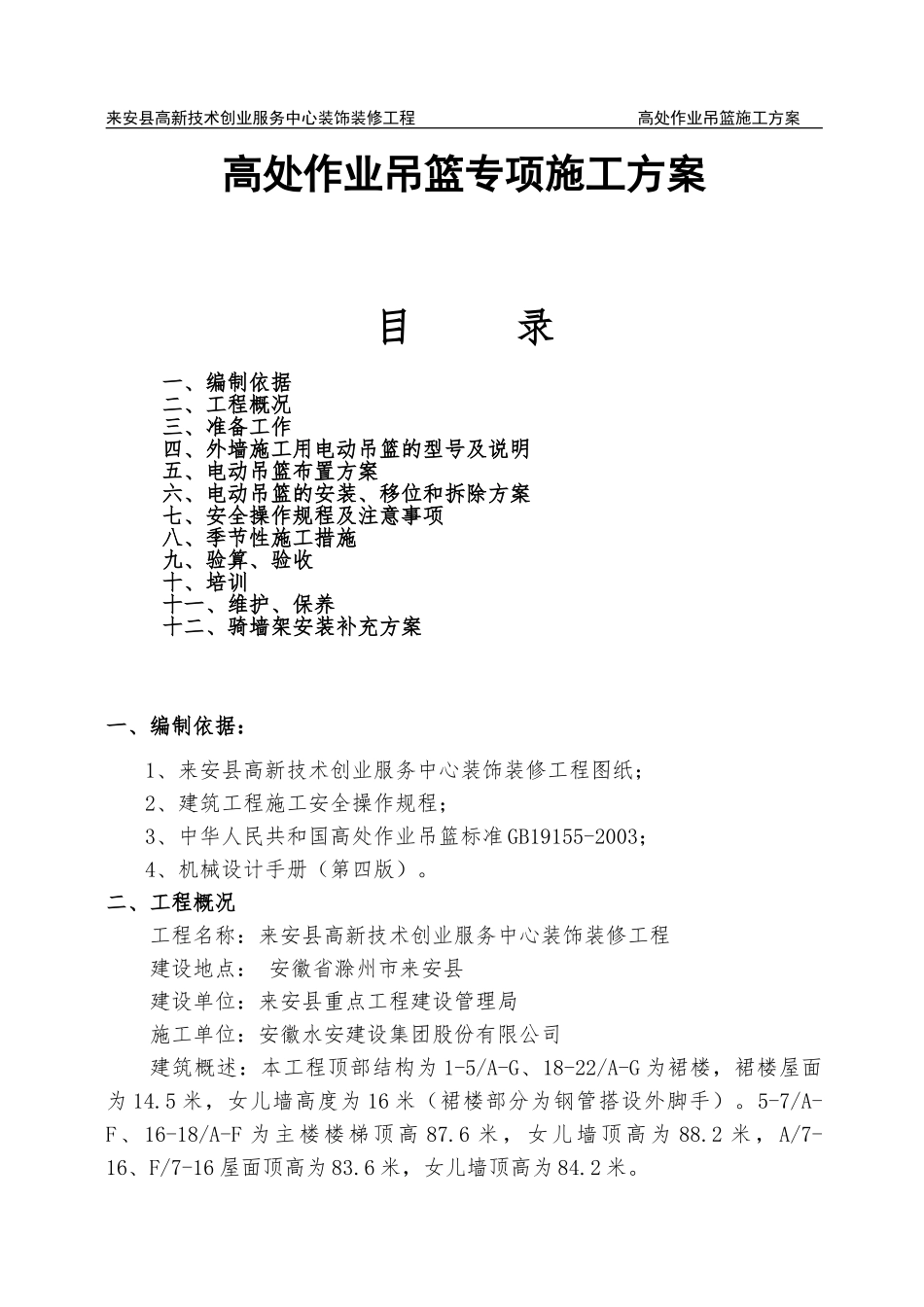 来安县高新技术创业服务中心装饰装修工程　　　　　　　　　　高处作业吊篮施工方案

高处作业吊篮专项施工方案

目　　录

一、编制依据
二、工程概况
三、准备工作
四、外墙施工用电动吊篮的型号及说明
五、电动吊篮布置方案
六、电动吊篮的安装、移位和拆除方案
七、安全操作规程及注意事项
八、季节性施工措施
九、验算、验收
十、培训
十一、维护、保养
十二、骑墙架安装补充方案

一、编制依据：

1、来安县高新技术创业服务中心装饰装修工程图纸；

2、建筑工程施工安全操作规程；

3、中华人民共和国高处作业吊篮标准GB19155-2003；

4、机械设计手册（第四版）。

二、工程概况

工程名称：来安县高新技术创业服务中心装饰装修工程

建设地点：　安徽省滁州市来安县

建设单位：来安县重点工程建设管理局

施工单位：安徽水安建设集团股份有限公司

建筑概述：本工程顶部结构为1-5/A-G、18-22/A-G为裙楼，裙楼屋面为14.5米，女儿墙高度为16米（裙楼部分为钢管搭设外脚手）。5-7/A-F、16-18/A-F为主楼楼梯顶高87.6米，女儿墙顶高为88.2米，A/7-16、F/7-16屋面顶高为83.6米，女儿墙顶高为84.2米。